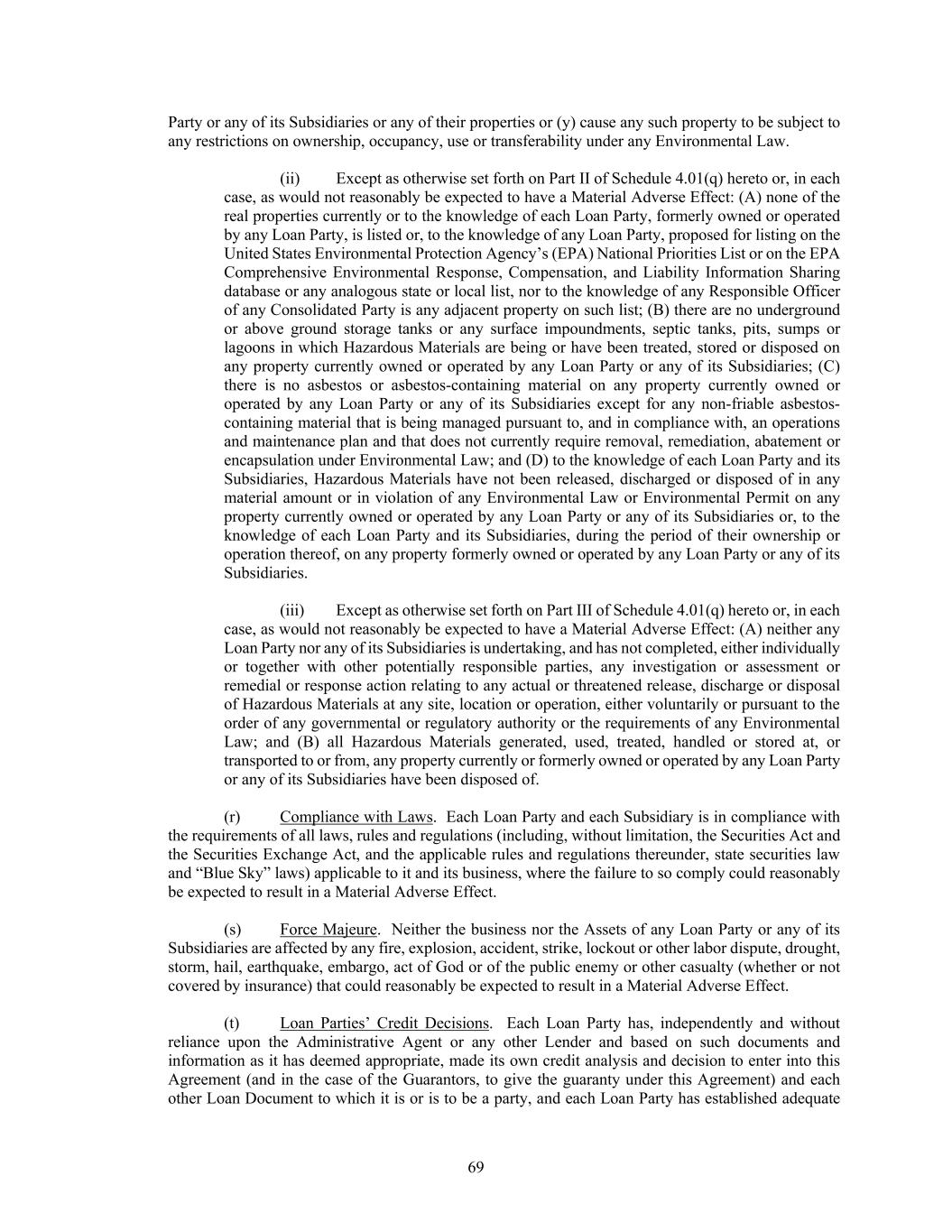 Party or any of its Subsidiaries or any of their properties or (y) cause any such property to be subject to any restrictions on ownership, occupancy, use or transferability under any Environmental Law.

(ii) Except as otherwise set forth on Part II of Schedule 4.01(q) hereto or, in each case, as would not reasonably be expected to have a Material Adverse Effect: (A) none of the real properties currently or to the knowledge of each Loan Party, formerly owned or operated by any Loan Party, is listed or, to the knowledge of any Loan Party, proposed for listing on the United States Environmental Protection Agency's (EPA) National Priorities List or on the EPA Comprehensive Environmental Response, Compensation, and Liability Information Sharing database or any analogous state or local list, nor to the knowledge of any Responsible Officer of any Consolidated Party is any adjacent property on such list; (B) there are no underground or above ground storage tanks or any surface impoundments, septic tanks, pits, sumps or lagoons in which Hazardous Materials are being or have been treated, stored or disposed on any property currently owned or operated by any Loan Party or any of its Subsidiaries; (C) there is no asbestos or asbestos-containing material on any property currently owned or operated by any Loan Party or any of its Subsidiaries except for any non-friable asbestos-containing material that is being managed pursuant to, and in compliance with, an operations and maintenance plan and that does not currently require removal, remediation, abatement or encapsulation under Environmental Law; and (D) to the knowledge of each Loan Party and its Subsidiaries, Hazardous Materials have not been released, discharged or disposed of in any material amount or in violation of any Environmental Law or Environmental Permit on any property currently owned or operated by any Loan Party or any of its Subsidiaries or, to the knowledge of each Loan Party and its Subsidiaries, during the period of their ownership or operation thereof, on any property formerly owned or operated by any Loan Party or any of its Subsidiaries.

(iii) Except as otherwise set forth on Part III of Schedule 4.01(q) hereto or, in each case, as would not reasonably be expected to have a Material Adverse Effect: (A) neither any Loan Party nor any of its Subsidiaries is undertaking, and has not completed, either individually or together with other potentially responsible parties, any investigation or assessment or remedial or response action relating to any actual or threatened release, discharge or disposal of Hazardous Materials at any site, location or operation, either voluntarily or pursuant to the order of any governmental or regulatory authority or the requirements of any Environmental Law; and (B) all Hazardous Materials generated, used, treated, handled or stored at, or transported to or from, any property currently or formerly owned or operated by any Loan Party or any of its Subsidiaries have been disposed of.

(r) Compliance with Laws. Each Loan Party and each Subsidiary is in compliance with the requirements of all laws, rules and regulations (including, without limitation, the Securities Act and the Securities Exchange Act, and the applicable rules and regulations thereunder, state securities law and "Blue Sky" laws) applicable to it and its business, where the failure to so comply could reasonably be expected to result in a Material Adverse Effect.

(s) Force Majeure. Neither the business nor the Assets of any Loan Party or any of its Subsidiaries are affected by any fire, explosion, accident, strike, lockout or other labor dispute, drought, storm, hail, earthquake, embargo, act of God or of the public enemy or other casualty (whether or not covered by insurance) that could reasonably be expected to result in a Material Adverse Effect.

(t) Loan Parties' Credit Decisions. Each Loan Party has, independently and without reliance upon the Administrative Agent or any other Lender and based on such documents and information as it has deemed appropriate, made its own credit analysis and decision to enter into this Agreement (and in the case of the Guarantors, to give the guaranty under this Agreement) and each other Loan Document to which it is or is to be a party, and each Loan Party has established adequate

69